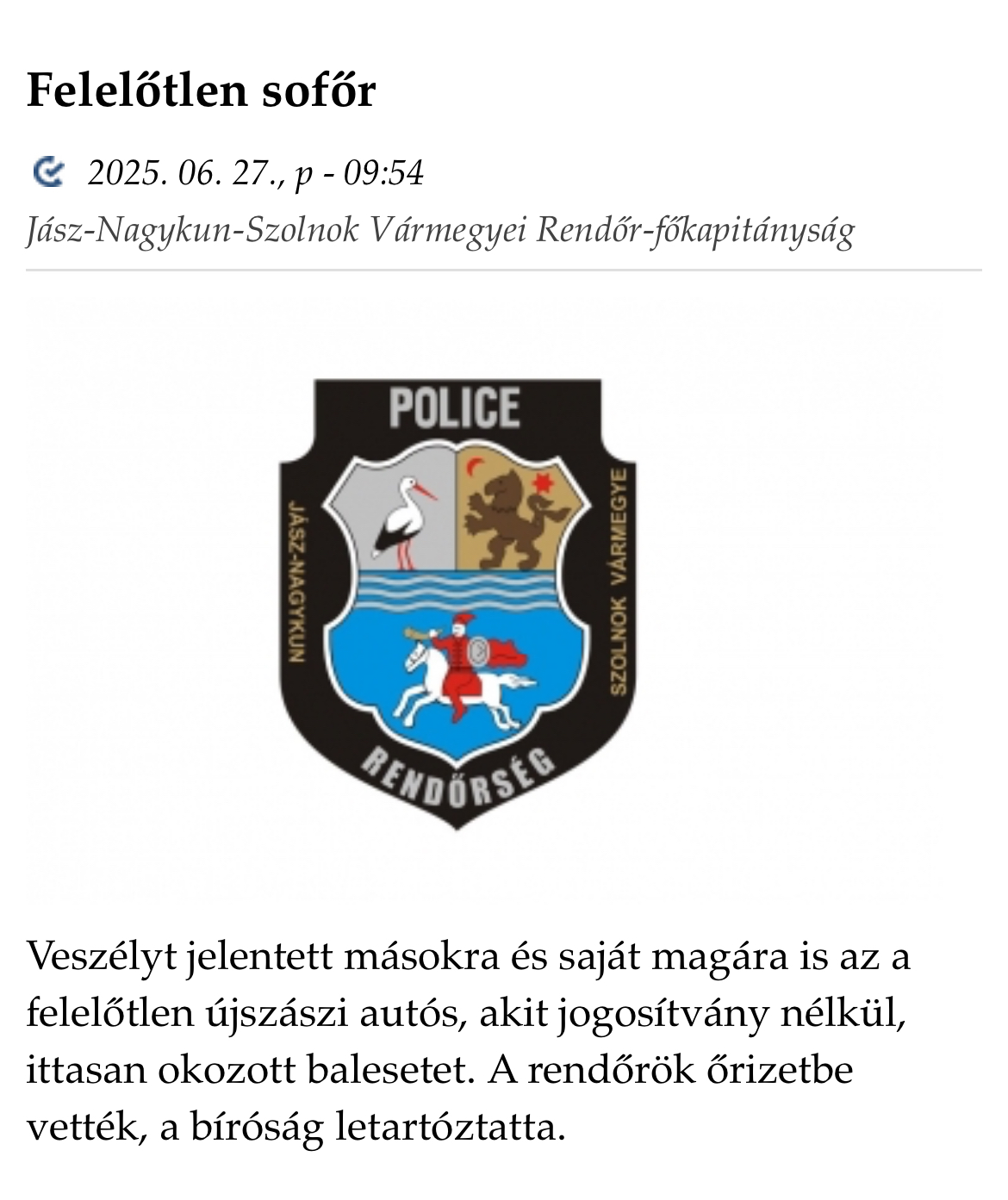 Felelőtlen sofőr

2025. 06. 27., p - 09:54

Jász-Nagykun-Szolnok Vármegyei Rendőr-főkapitányság

POLICE

JÁSZ-NAGYKUN

SZOLNOK VÁRMEGYE

RENDŐRSÉG

Veszélyt jelentett másokra és saját magára is az a felelőtlen újszászi autós, akit jogosítvány nélkül, ittasan okozott balesetet. A rendőrök őrizetbe vették, a bíróság letartóztatta.